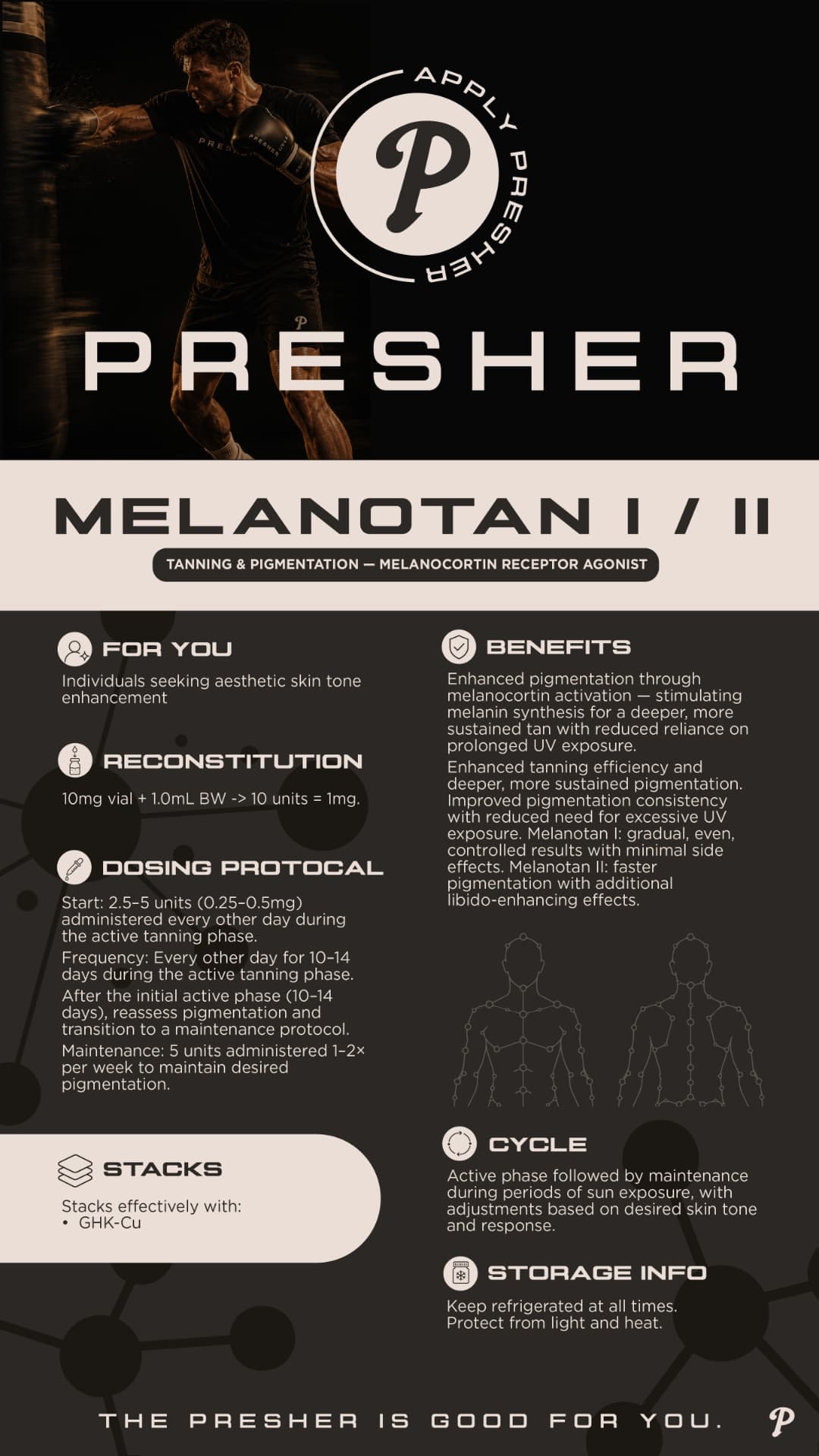 APPLY PRESHER

P

PRESHER

MELANOTAN I / II

TANNING & PIGMENTATION — MELANOCORTIN RECEPTOR AGONIST

FOR YOU

Individuals seeking aesthetic skin tone enhancement

RECONSTITUTION

10mg vial + 1.0mL BW -> 10 units = 1mg.

DOSING PROTOCAL

Start: 2.5–5 units (0.25–0.5mg) administered every other day during the active tanning phase.

Frequency: Every other day for 10–14 days during the active tanning phase.

After the initial active phase (10–14 days), reassess pigmentation and transition to a maintenance protocol.

Maintenance: 5 units administered 1–2× per week to maintain desired pigmentation.

STACKS

Stacks effectively with:
• GHK-Cu

BENEFITS

Enhanced pigmentation through melanocortin activation — stimulating melanin synthesis for a deeper, more sustained tan with reduced reliance on prolonged UV exposure.

Enhanced tanning efficiency and deeper, more sustained pigmentation. Improved pigmentation consistency with reduced need for excessive UV exposure. Melanotan I: gradual, even, controlled results with minimal side effects. Melanotan II: faster pigmentation with additional libido-enhancing effects.

CYCLE

Active phase followed by maintenance during periods of sun exposure, with adjustments based on desired skin tone and response.

STORAGE INFO

Keep refrigerated at all times. Protect from light and heat.

THE PRESHER IS GOOD FOR YOU.

P